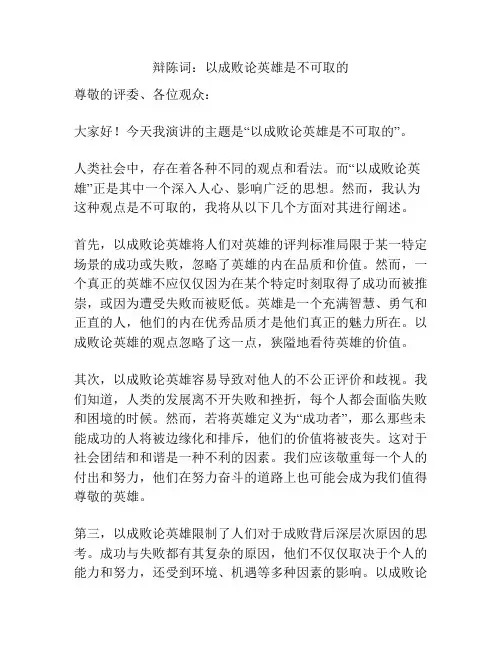 辩陈词：以成败论英雄是不可取的

尊敬的评委、各位观众：

大家好！今天我演讲的主题是“以成败论英雄是不可取的”。

人类社会中，存在着各种不同的观点和看法。而“以成败论英雄”正是其中一个深入人心、影响广泛的思想。然而，我认为这种观点是不可取的，我将从以下几个方面对其进行阐述。

首先，以成败论英雄将人们对英雄的评判标准局限于某一特定场景的成功或失败，忽略了英雄的内在品质和价值。然而，一个真正的英雄不应仅仅因为在某个特定时刻取得了成功而被推崇，或因为遭受失败而被贬低。英雄是一个充满智慧、勇气和正直的人，他们的内在优秀品质才是他们真正的魅力所在。以成败论英雄的观点忽略了这一点，狭隘地看待英雄的价值。

其次，以成败论英雄容易导致对他人的不公正评价和歧视。我们知道，人类的发展离不开失败和挫折，每个人都会面临失败和困境的时候。然而，若将英雄定义为“成功者”，那么那些未能成功的人将被边缘化和排斥，他们的价值将被丧失。这对于社会团结和和谐是一种不利的因素。我们应该敬重每一个人的付出和努力，他们在努力奋斗的道路上也可能会成为我们值得尊敬的英雄。

第三，以成败论英雄限制了人们对于成败背后深层次原因的思考。成功与失败都有其复杂的原因，他们不仅仅取决于个人的能力和努力，还受到环境、机遇等多种因素的影响。以成败论